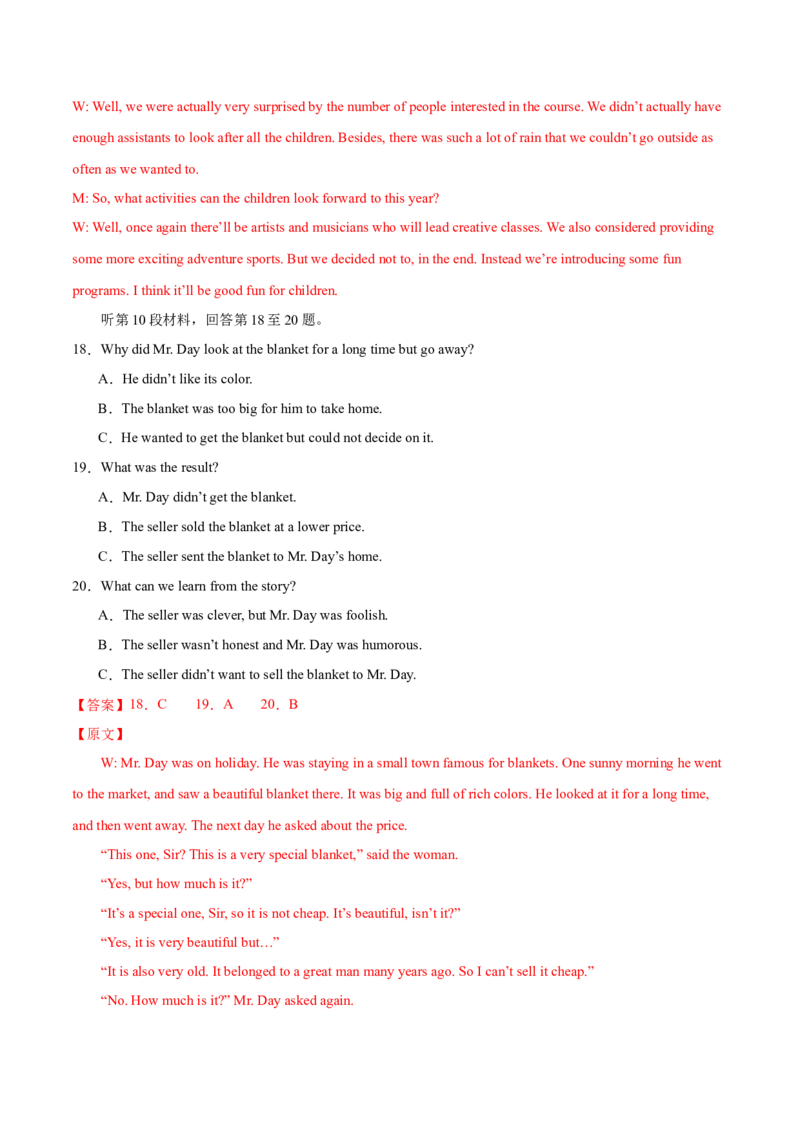 W: Well, we were actually very surprised by the number of people interested in the course. We didn't actually have enough assistants to look after all the children. Besides, there was such a lot of rain that we couldn't go outside as often as we wanted to.

M: So, what activities can the children look forward to this year?

W: Well, once again there'll be artists and musicians who will lead creative classes. We also considered providing some more exciting adventure sports. But we decided not to, in the end. Instead we're introducing some fun programs. I think it'll be good fun for children.

听第10段材料，回答第18至20题。

18．Why did Mr. Day look at the blanket for a long time but go away?

A．He didn't like its color.

B．The blanket was too big for him to take home.

C．He wanted to get the blanket but could not decide on it.

19．What was the result?

A．Mr. Day didn't get the blanket.

B．The seller sold the blanket at a lower price.

C．The seller sent the blanket to Mr. Day's home.

20．What can we learn from the story?

A．The seller was clever, but Mr. Day was foolish.

B．The seller wasn't honest and Mr. Day was humorous.

C．The seller didn't want to sell the blanket to Mr. Day.

【答案】18．C 19．A 20．B

【原文】

W: Mr. Day was on holiday. He was staying in a small town famous for blankets. One sunny morning he went to the market, and saw a beautiful blanket there. It was big and full of rich colors. He looked at it for a long time, and then went away. The next day he asked about the price.

"This one, Sir? This is a very special blanket," said the woman.

"Yes, but how much is it?"

"It's a special one, Sir, so it is not cheap. It's beautiful, isn't it?"

"Yes, it is very beautiful but…"

"It is also very old. It belonged to a great man many years ago. So I can't sell it cheap."

"No. How much is it?" Mr. Day asked again.